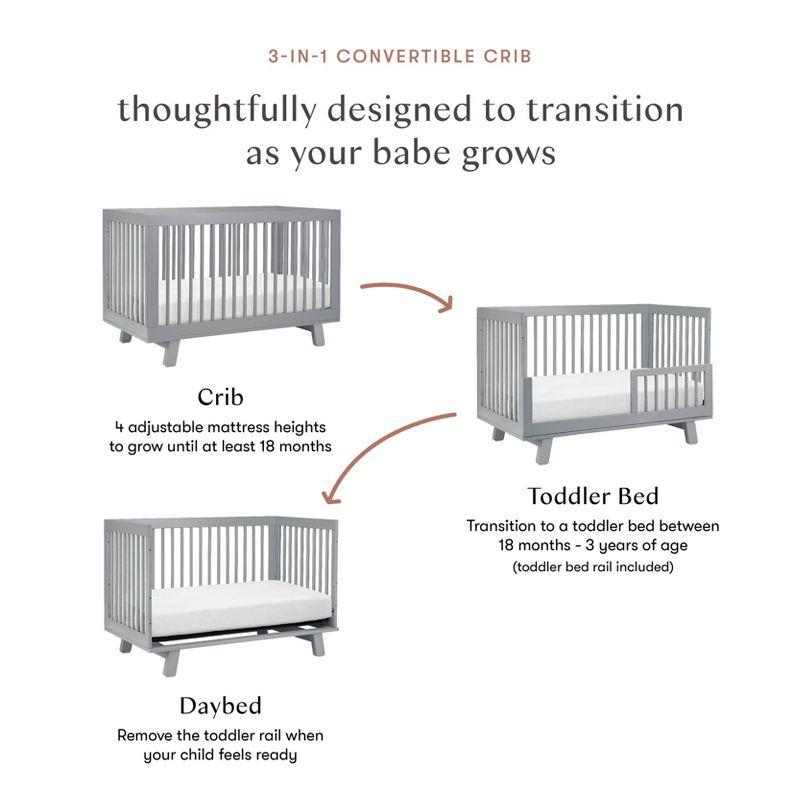 3-IN-1 CONVERTIBLE CRIB

thoughtfully designed to transition as your babe grows

Crib

4 adjustable mattress heights to grow until at least 18 months

Toddler Bed

Transition to a toddler bed between 18 months - 3 years of age

(toddler bed rail included)

Daybed

Remove the toddler rail when your child feels ready